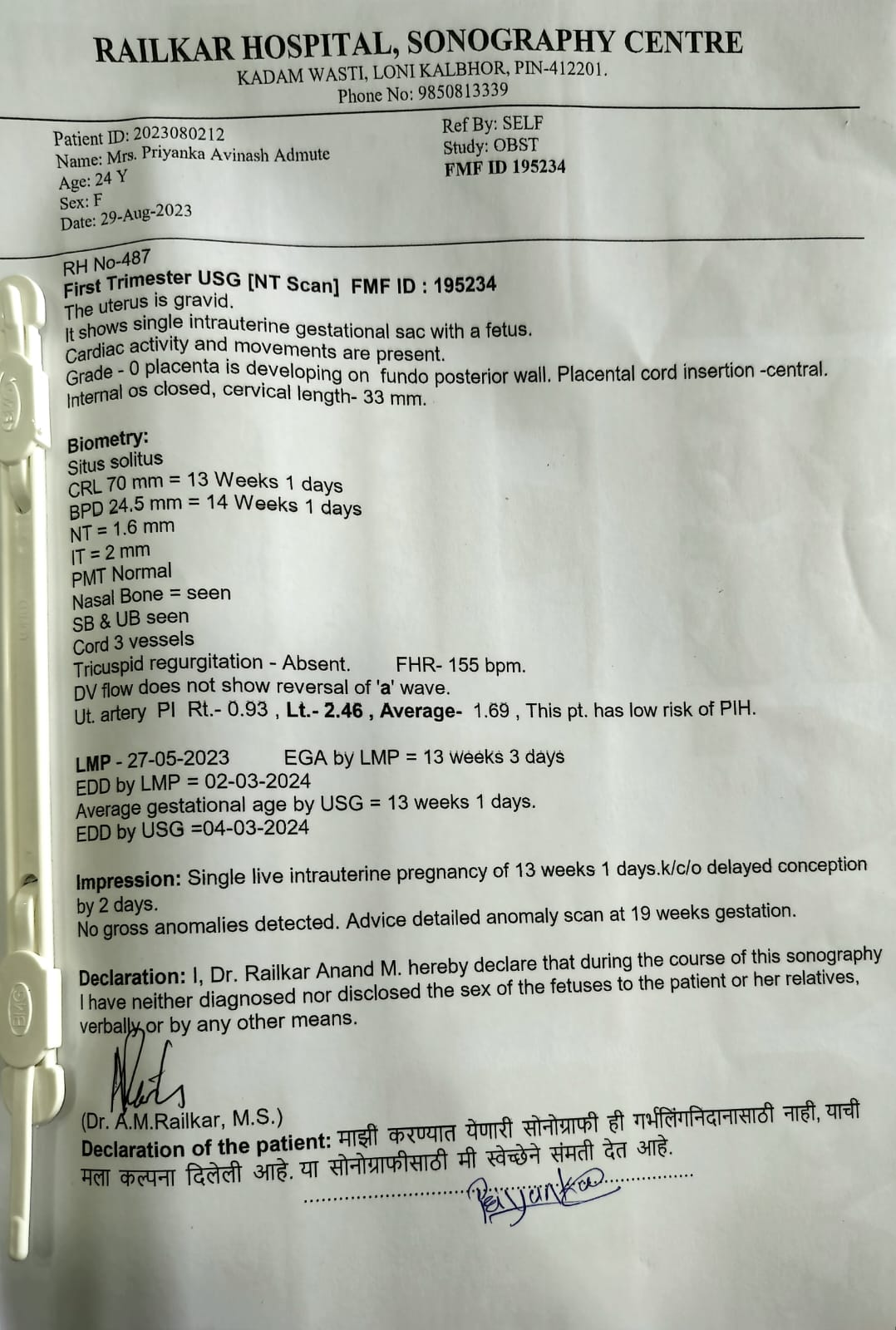 RAILKAR HOSPITAL, SONOGRAPHY CENTRE
KADAM WASTI, LONI KALBHOR, PIN-412201.
Phone No: 9850813339

Patient ID: 2023080212
Name: Mrs. Priyanka Avinash Admute
Age: 24 Y
Sex: F
Date: 29-Aug-2023

Ref By: SELF
Study: OBST
FMF ID 195234

RH No-487
First Trimester USG [NT Scan] FMF ID : 195234
The uterus is gravid.
It shows single intrauterine gestational sac with a fetus.
Cardiac activity and movements are present.
Grade - 0 placenta is developing on fundo posterior wall. Placental cord insertion -central.
Internal os closed, cervical length- 33 mm.

Biometry:
Situs solitus
CRL 70 mm = 13 Weeks 1 days
BPD 24.5 mm = 14 Weeks 1 days
NT = 1.6 mm
IT = 2 mm
PMT Normal
Nasal Bone = seen
SB & UB seen
Cord 3 vessels
Tricuspid regurgitation - Absent. FHR- 155 bpm.
DV flow does not show reversal of 'a' wave.
Ut. artery PI Rt.- 0.93 , Lt.- 2.46 , Average- 1.69 , This pt. has low risk of PIH.

LMP - 27-05-2023 EGA by LMP = 13 weeks 3 days
EDD by LMP = 02-03-2024
Average gestational age by USG = 13 weeks 1 days.
EDD by USG =04-03-2024

Impression: Single live intrauterine pregnancy of 13 weeks 1 days.k/c/o delayed conception by 2 days.
No gross anomalies detected. Advice detailed anomaly scan at 19 weeks gestation.

Declaration: I, Dr. Railkar Anand M. hereby declare that during the course of this sonography I have neither diagnosed nor disclosed the sex of the fetuses to the patient or her relatives, verbally or by any other means.

(Dr. A.M.Railkar, M.S.)
Declaration of the patient: माझी करण्यात येणारी सोनोग्राफी ही गर्भलिंगनिदानासाठी नाही, याची मला कल्पना दिलेली आहे. या सोनोग्राफीसाठी मी स्वेच्छेने संमती देत आहे.
Priyanka